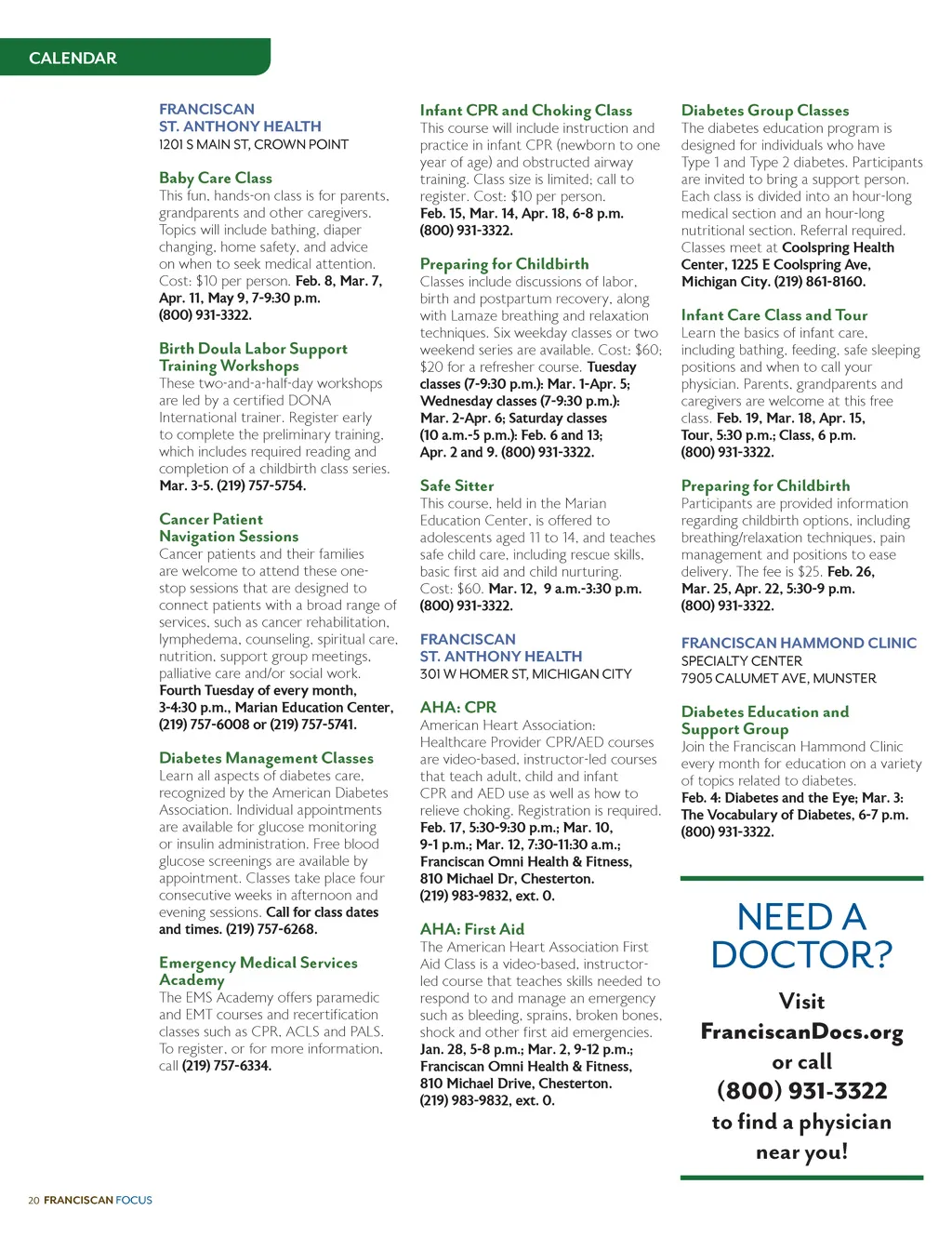 CALENDAR

FRANCISCAN
ST. ANTHONY HEALTH
1201 S MAIN ST, CROWN POINT

Baby Care Class
This fun, hands-on class is for parents, grandparents and other caregivers. Topics will include bathing, diaper changing, home safety, and advice on when to seek medical attention. Cost: $10 per person. Feb. 8, Mar. 7, Apr. 11, May 9, 7-9:30 p.m. (800) 931-3322.

Birth Doula Labor Support Training Workshops
These two-and-a-half-day workshops are led by a certified DONA International trainer. Register early to complete the preliminary training, which includes required reading and completion of a childbirth class series. Mar. 3-5. (219) 757-5754.

Cancer Patient Navigation Sessions
Cancer patients and their families are welcome to attend these one-stop sessions that are designed to connect patients with a broad range of services, such as cancer rehabilitation, lymphedema, counseling, spiritual care, nutrition, support group meetings, palliative care and/or social work. Fourth Tuesday of every month, 3-4:30 p.m., Marian Education Center, (219) 757-6008 or (219) 757-5741.

Diabetes Management Classes
Learn all aspects of diabetes care, recognized by the American Diabetes Association. Individual appointments are available for glucose monitoring or insulin administration. Free blood glucose screenings are available by appointment. Classes take place four consecutive weeks in afternoon and evening sessions. Call for class dates and times. (219) 757-6268.

Emergency Medical Services Academy
The EMS Academy offers paramedic and EMT courses and recertification classes such as CPR, ACLS and PALS. To register, or for more information, call (219) 757-6334.

Infant CPR and Choking Class
This course will include instruction and practice in infant CPR (newborn to one year of age) and obstructed airway training. Class size is limited; call to register. Cost: $10 per person. Feb. 15, Mar. 14, Apr. 18, 6-8 p.m. (800) 931-3322.

Preparing for Childbirth
Classes include discussions of labor, birth and postpartum recovery, along with Lamaze breathing and relaxation techniques. Six weekday classes or two weekend series are available. Cost: $60; $20 for a refresher course. Tuesday classes (7-9:30 p.m.): Mar. 1-Apr. 5; Wednesday classes (7-9:30 p.m.): Mar. 2-Apr. 6; Saturday classes (10 a.m.-5 p.m.): Feb. 6 and 13; Apr. 2 and 9. (800) 931-3322.

Safe Sitter
This course, held in the Marian Education Center, is offered to adolescents aged 11 to 14, and teaches safe child care, including rescue skills, basic first aid and child nurturing. Cost: $60. Mar. 12, 9 a.m.-3:30 p.m. (800) 931-3322.

FRANCISCAN
ST. ANTHONY HEALTH
301 W HOMER ST, MICHIGAN CITY

AHA: CPR
American Heart Association: Healthcare Provider CPR/AED courses are video-based, instructor-led courses that teach adult, child and infant CPR and AED use as well as how to relieve choking. Registration is required. Feb. 17, 5:30-9:30 p.m.; Mar. 10, 9-1 p.m.; Mar. 12, 7:30-11:30 a.m.; Franciscan Omni Health & Fitness, 810 Michael Dr, Chesterton. (219) 983-9832, ext. 0.

AHA: First Aid
The American Heart Association First Aid Class is a video-based, instructor-led course that teaches skills needed to respond to and manage an emergency such as bleeding, sprains, broken bones, shock and other first aid emergencies. Jan. 28, 5-8 p.m.; Mar. 2, 9-12 p.m.; Franciscan Omni Health & Fitness, 810 Michael Drive, Chesterton. (219) 983-9832, ext. 0.

Diabetes Group Classes
The diabetes education program is designed for individuals who have Type 1 and Type 2 diabetes. Participants are invited to bring a support person. Each class is divided into an hour-long medical section and an hour-long nutritional section. Referral required. Classes meet at Coolspring Health Center, 1225 E Coolspring Ave, Michigan City. (219) 861-8160.

Infant Care Class and Tour
Learn the basics of infant care, including bathing, feeding, safe sleeping positions and when to call your physician. Parents, grandparents and caregivers are welcome at this free class. Feb. 19, Mar. 18, Apr. 15, Tour, 5:30 p.m.; Class, 6 p.m. (800) 931-3322.

Preparing for Childbirth
Participants are provided information regarding childbirth options, including breathing/relaxation techniques, pain management and positions to ease delivery. The fee is $25. Feb. 26, Mar. 25, Apr. 22, 5:30-9 p.m. (800) 931-3322.

FRANCISCAN HAMMOND CLINIC
SPECIALTY CENTER
7905 CALUMET AVE, MUNSTER

Diabetes Education and Support Group
Join the Franciscan Hammond Clinic every month for education on a variety of topics related to diabetes. Feb. 4: Diabetes and the Eye; Mar. 3: The Vocabulary of Diabetes, 6-7 p.m. (800) 931-3322.

NEED A DOCTOR?
Visit
FranciscanDocs.org
or call
(800) 931-3322
to find a physician near you!

20 FRANCISCAN FOCUS